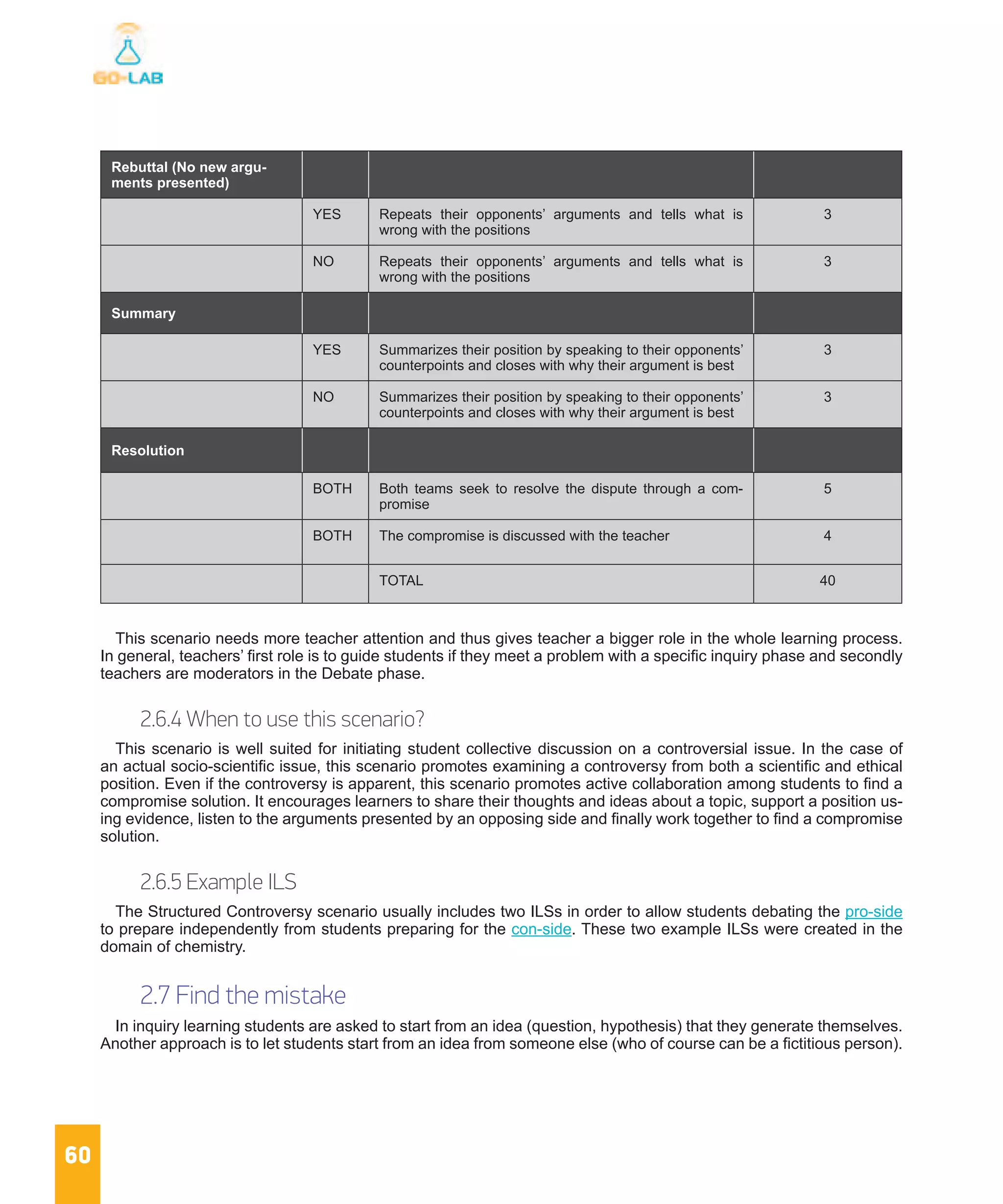 GO-LAB

| Rebuttal (No new arguments presented) | | | |
|---|---|---|---|
| | YES | Repeats their opponents' arguments and tells what is wrong with the positions | 3 |
| | NO | Repeats their opponents' arguments and tells what is wrong with the positions | 3 |
| Summary | | | |
| | YES | Summarizes their position by speaking to their opponents' counterpoints and closes with why their argument is best | 3 |
| | NO | Summarizes their position by speaking to their opponents' counterpoints and closes with why their argument is best | 3 |
| Resolution | | | |
| | BOTH | Both teams seek to resolve the dispute through a compromise | 5 |
| | BOTH | The compromise is discussed with the teacher | 4 |
| | | TOTAL | 40 |

This scenario needs more teacher attention and thus gives teacher a bigger role in the whole learning process. In general, teachers' first role is to guide students if they meet a problem with a specific inquiry phase and secondly teachers are moderators in the Debate phase.

2.6.4 When to use this scenario?

This scenario is well suited for initiating student collective discussion on a controversial issue. In the case of an actual socio-scientific issue, this scenario promotes examining a controversy from both a scientific and ethical position. Even if the controversy is apparent, this scenario promotes active collaboration among students to find a compromise solution. It encourages learners to share their thoughts and ideas about a topic, support a position using evidence, listen to the arguments presented by an opposing side and finally work together to find a compromise solution.

2.6.5 Example ILS

The Structured Controversy scenario usually includes two ILSs in order to allow students debating the pro-side to prepare independently from students preparing for the con-side. These two example ILSs were created in the domain of chemistry.

2.7 Find the mistake

In inquiry learning students are asked to start from an idea (question, hypothesis) that they generate themselves. Another approach is to let students start from an idea from someone else (who of course can be a fictitious person).

60